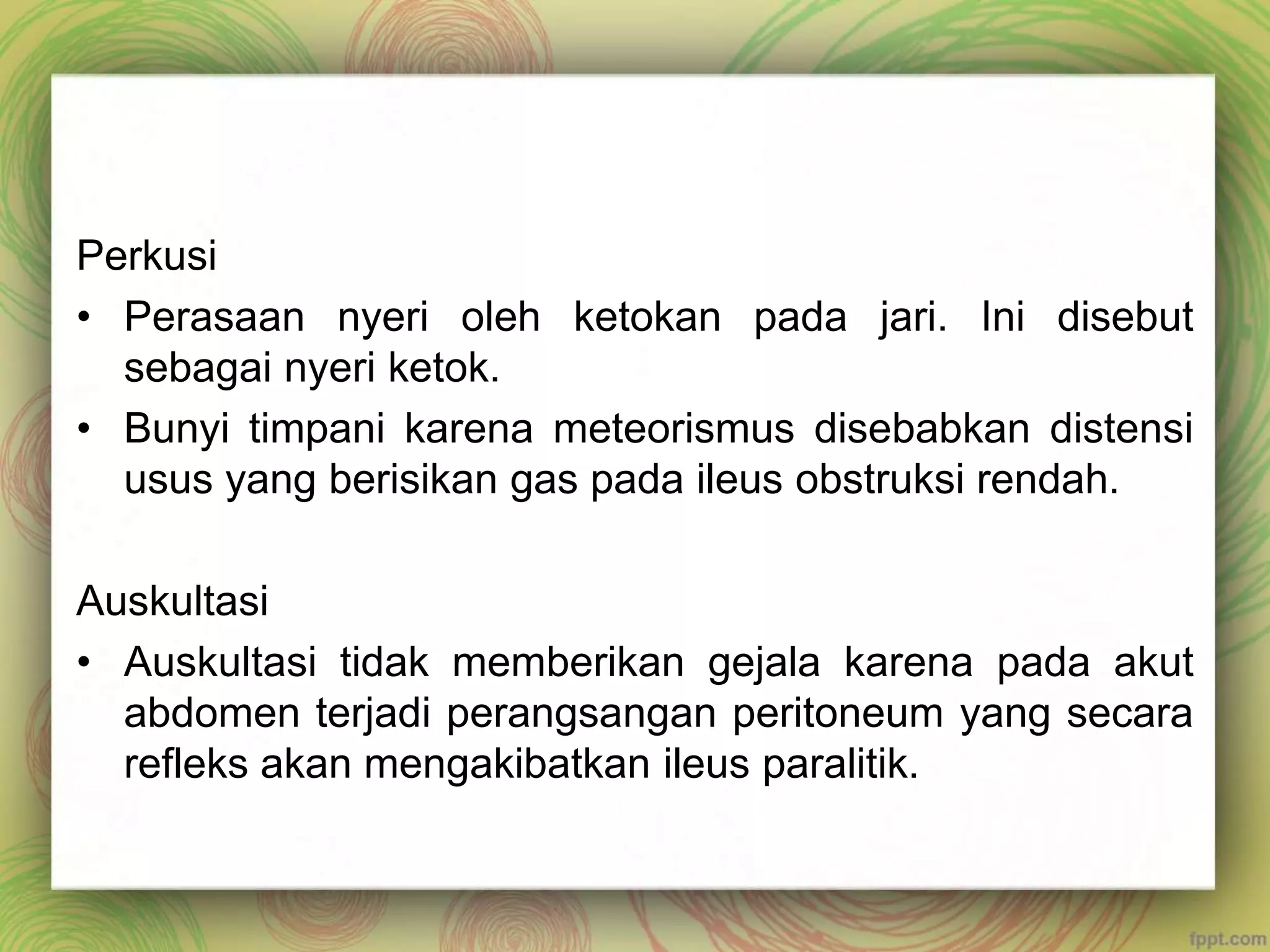 Perkusi

• Perasaan nyeri oleh ketokan pada jari. Ini disebut sebagai nyeri ketok.
• Bunyi timpani karena meteorismus disebabkan distensi usus yang berisikan gas pada ileus obstruksi rendah.

Auskultasi

• Auskultasi tidak memberikan gejala karena pada akut abdomen terjadi perangsangan peritoneum yang secara refleks akan mengakibatkan ileus paralitik.

fppt.com